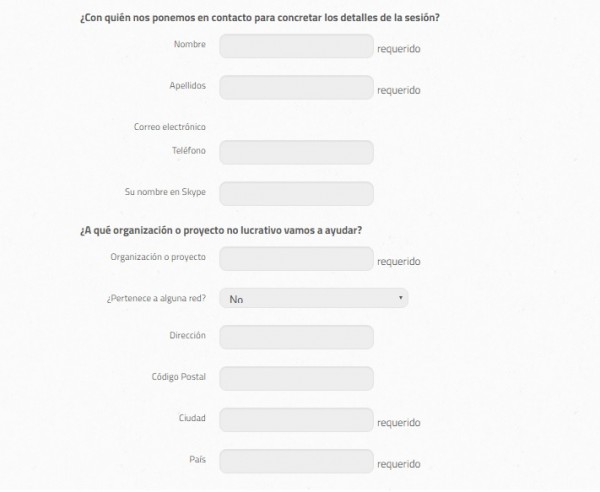 ¿Con quién nos ponemos en contacto para concretar los detalles de la sesión?

Nombre requerido

Apellidos requerido

Correo electrónico

Teléfono

Su nombre en Skype

¿A qué organización o proyecto no lucrativo vamos a ayudar?

Organización o proyecto requerido

¿Pertenece a alguna red? No

Dirección

Código Postal

Ciudad requerido

País requerido